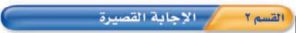 القسم ٢
الإجابة القصيرة